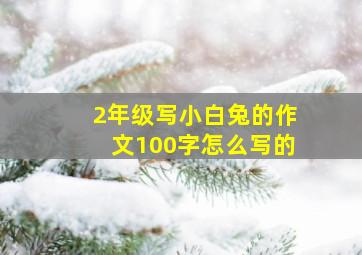 2年级写小白兔的作文100字怎么写的